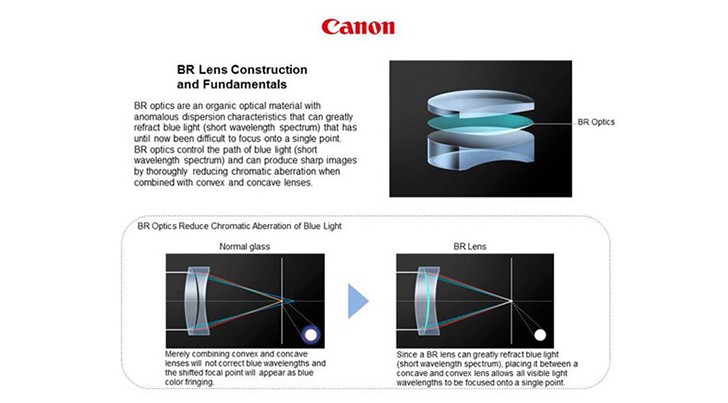 Canon

BR Lens Construction and Fundamentals

BR optics are an organic optical material with anomalous dispersion characteristics that can greatly refract blue light (short wavelength spectrum) that has until now been difficult to focus onto a single point. BR optics control the path of blue light (short wavelength spectrum) and can produce sharp images by thoroughly reducing chromatic aberration when combined with convex and concave lenses.

BR Optics

BR Optics Reduce Chromatic Aberration of Blue Light

Normal glass

Merely combining convex and concave lenses will not correct blue wavelengths and the shifted focal point will appear as blue color fringing.

BR Lens

Since a BR lens can greatly refract blue light (short wavelength spectrum), placing it between a concave and convex lens allows all visible light wavelengths to be focused onto a single point.